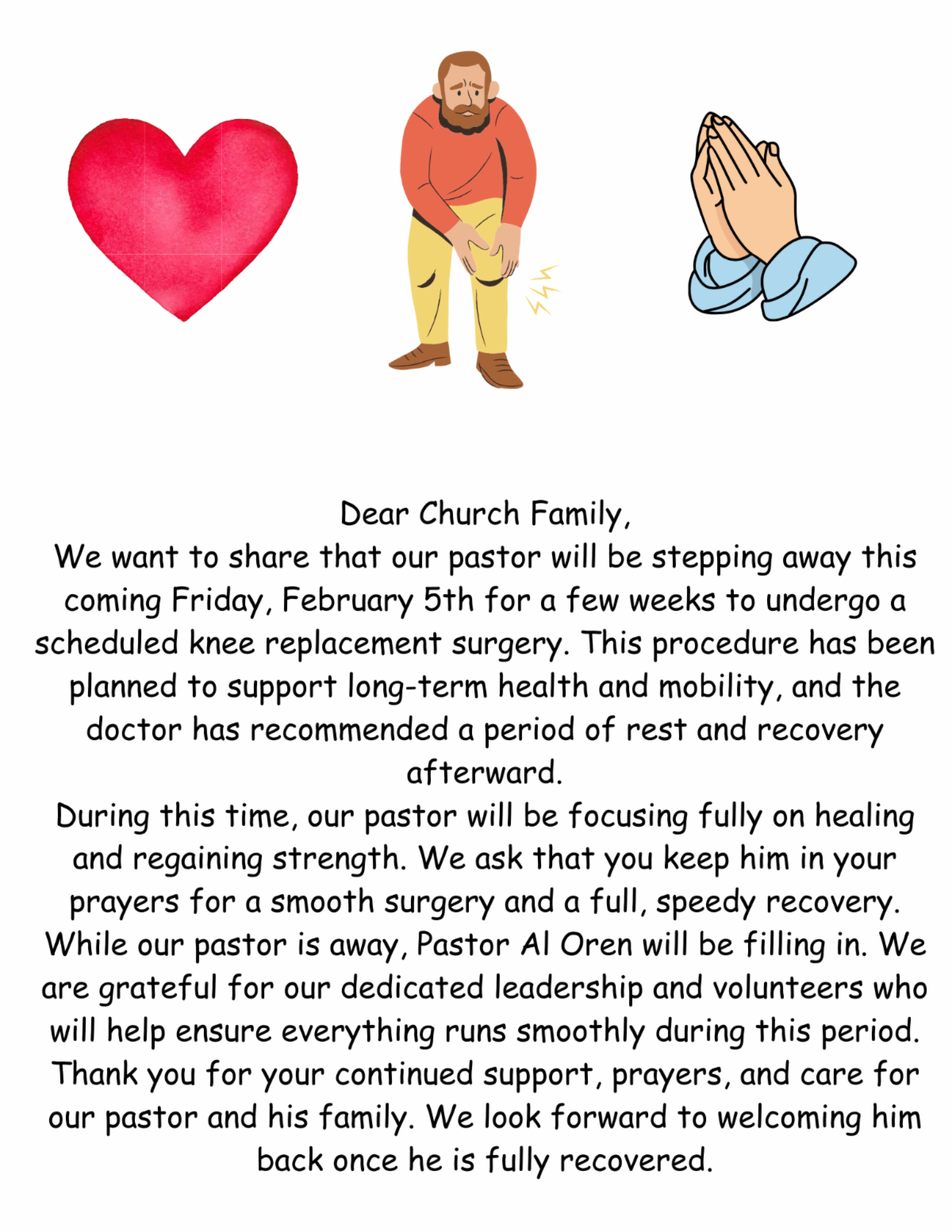 Dear Church Family,
We want to share that our pastor will be stepping away this coming Friday, February 5th for a few weeks to undergo a scheduled knee replacement surgery. This procedure has been planned to support long-term health and mobility, and the doctor has recommended a period of rest and recovery afterward.
During this time, our pastor will be focusing fully on healing and regaining strength. We ask that you keep him in your prayers for a smooth surgery and a full, speedy recovery.
While our pastor is away, Pastor Al Oren will be filling in. We are grateful for our dedicated leadership and volunteers who will help ensure everything runs smoothly during this period.
Thank you for your continued support, prayers, and care for our pastor and his family. We look forward to welcoming him back once he is fully recovered.